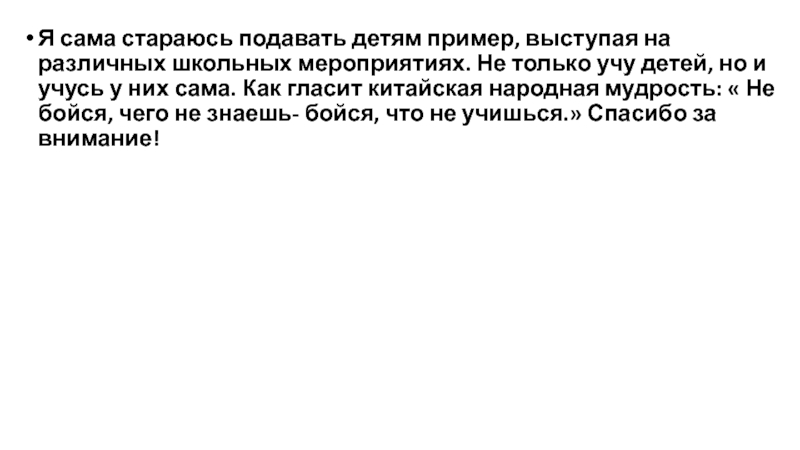 • Я сама стараюсь подавать детям пример, выступая на различных школьных мероприятиях. Не только учу детей, но и учусь у них сама. Как гласит китайская народная мудрость: « Не бойся, чего не знаешь- бойся, что не учишься.» Спасибо за внимание!